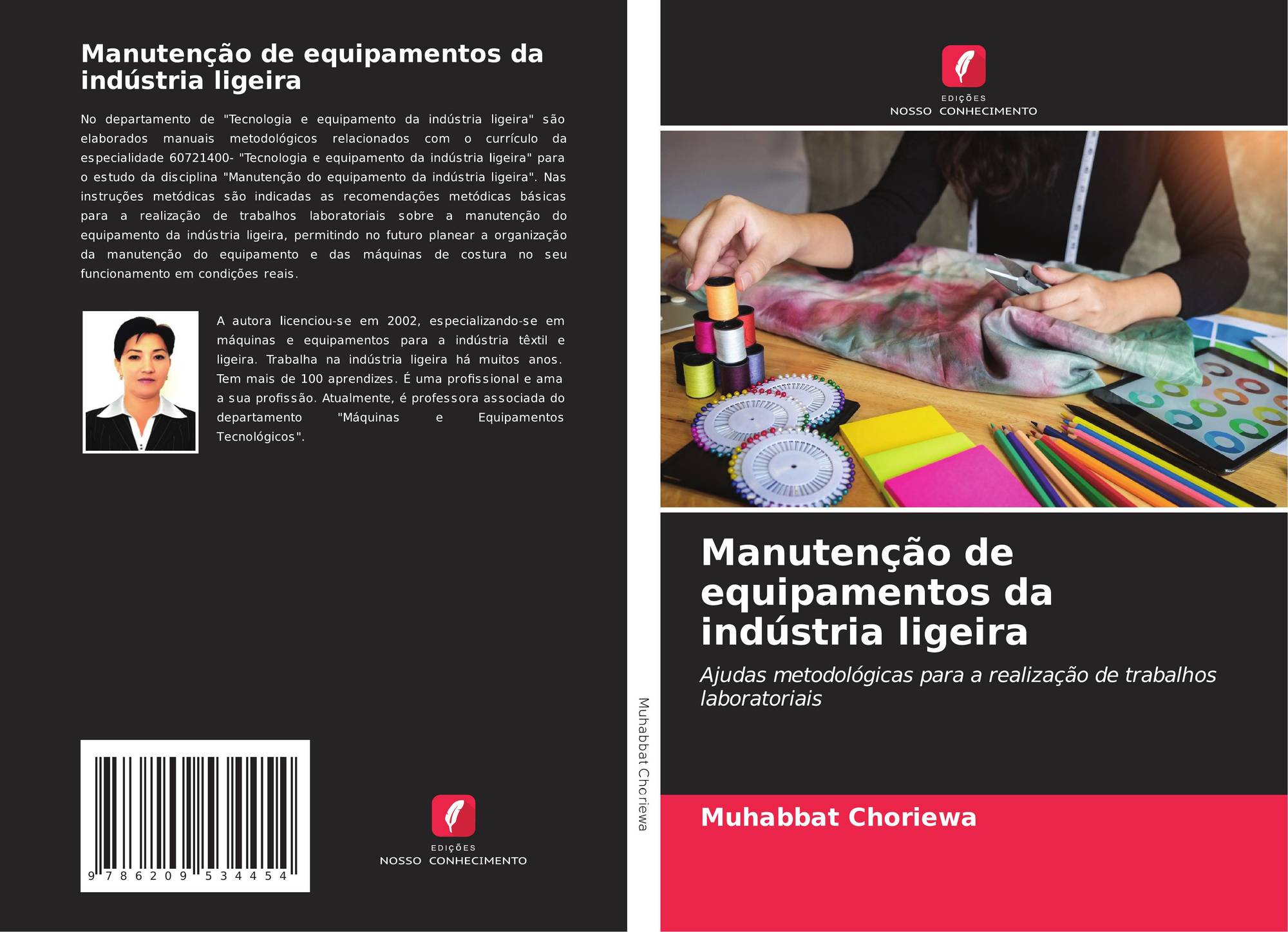 Manutenção de equipamentos da indústria ligeira

No departamento de "Tecnologia e equipamento da indústria ligeira" são elaborados manuais metodológicos relacionados com o currículo da especialidade 60721400- "Tecnologia e equipamento da indústria ligeira" para o estudo da disciplina "Manutenção do equipamento da indústria ligeira". Nas instruções metódicas são indicadas as recomendações metódicas básicas para a realização de trabalhos laboratoriais sobre a manutenção do equipamento da indústria ligeira, permitindo no futuro planear a organização da manutenção do equipamento e das máquinas de costura no seu funcionamento em condições reais.

A autora licenciou-se em 2002, especializando-se em máquinas e equipamentos para a indústria têxtil e ligeira. Trabalha na indústria ligeira há muitos anos. Tem mais de 100 aprendizes. É uma profissional e ama a sua profissão. Atualmente, é professora associada do departamento "Máquinas e Equipamentos Tecnológicos".

9 786209 534454

EDIÇÕES
NOSSO CONHECIMENTO

Muhabbat Choriewa

EDIÇÕES
NOSSO CONHECIMENTO

Manutenção de equipamentos da indústria ligeira

Ajudas metodológicas para a realização de trabalhos laboratoriais

Muhabbat Choriewa